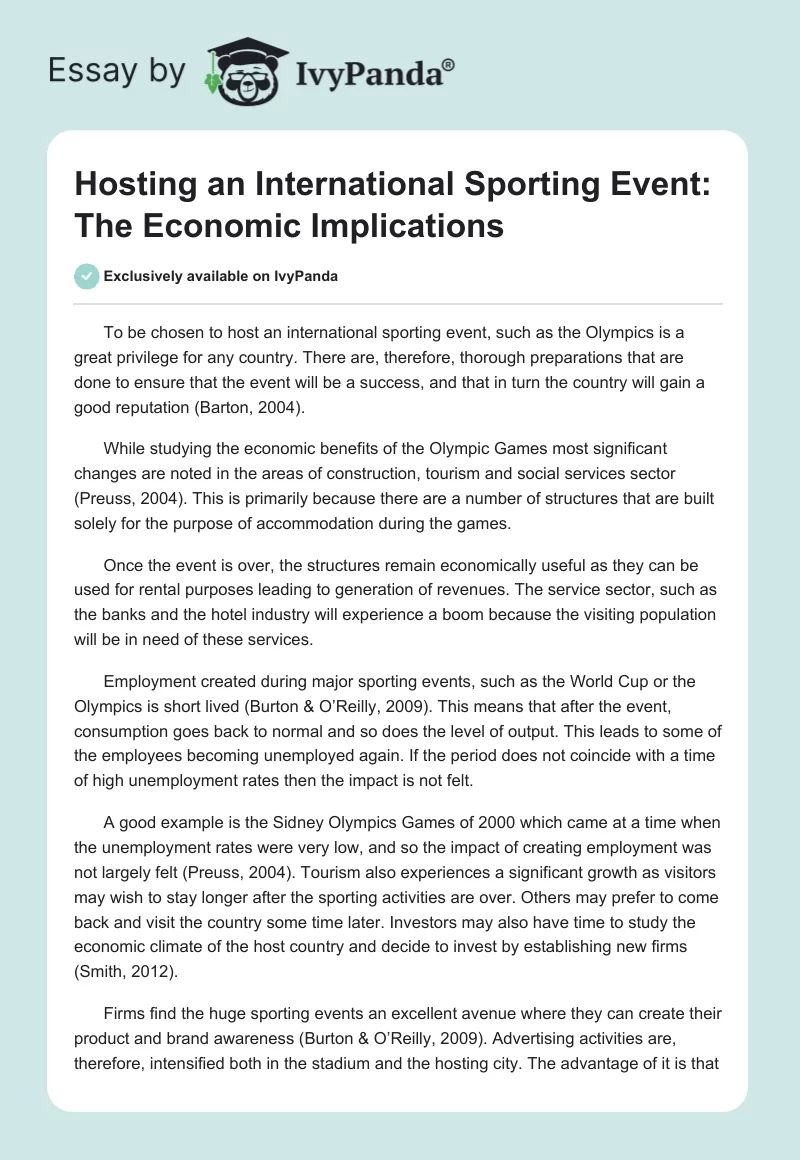 Essay by IvyPanda®

Hosting an International Sporting Event: The Economic Implications

Exclusively available on IvyPanda

To be chosen to host an international sporting event, such as the Olympics is a great privilege for any country. There are, therefore, thorough preparations that are done to ensure that the event will be a success, and that in turn the country will gain a good reputation (Barton, 2004).

While studying the economic benefits of the Olympic Games most significant changes are noted in the areas of construction, tourism and social services sector (Preuss, 2004). This is primarily because there are a number of structures that are built solely for the purpose of accommodation during the games.

Once the event is over, the structures remain economically useful as they can be used for rental purposes leading to generation of revenues. The service sector, such as the banks and the hotel industry will experience a boom because the visiting population will be in need of these services.

Employment created during major sporting events, such as the World Cup or the Olympics is short lived (Burton & O'Reilly, 2009). This means that after the event, consumption goes back to normal and so does the level of output. This leads to some of the employees becoming unemployed again. If the period does not coincide with a time of high unemployment rates then the impact is not felt.

A good example is the Sidney Olympics Games of 2000 which came at a time when the unemployment rates were very low, and so the impact of creating employment was not largely felt (Preuss, 2004). Tourism also experiences a significant growth as visitors may wish to stay longer after the sporting activities are over. Others may prefer to come back and visit the country some time later. Investors may also have time to study the economic climate of the host country and decide to invest by establishing new firms (Smith, 2012).

Firms find the huge sporting events an excellent avenue where they can create their product and brand awareness (Burton & O'Reilly, 2009). Advertising activities are, therefore, intensified both in the stadium and the hosting city. The advantage of it is that